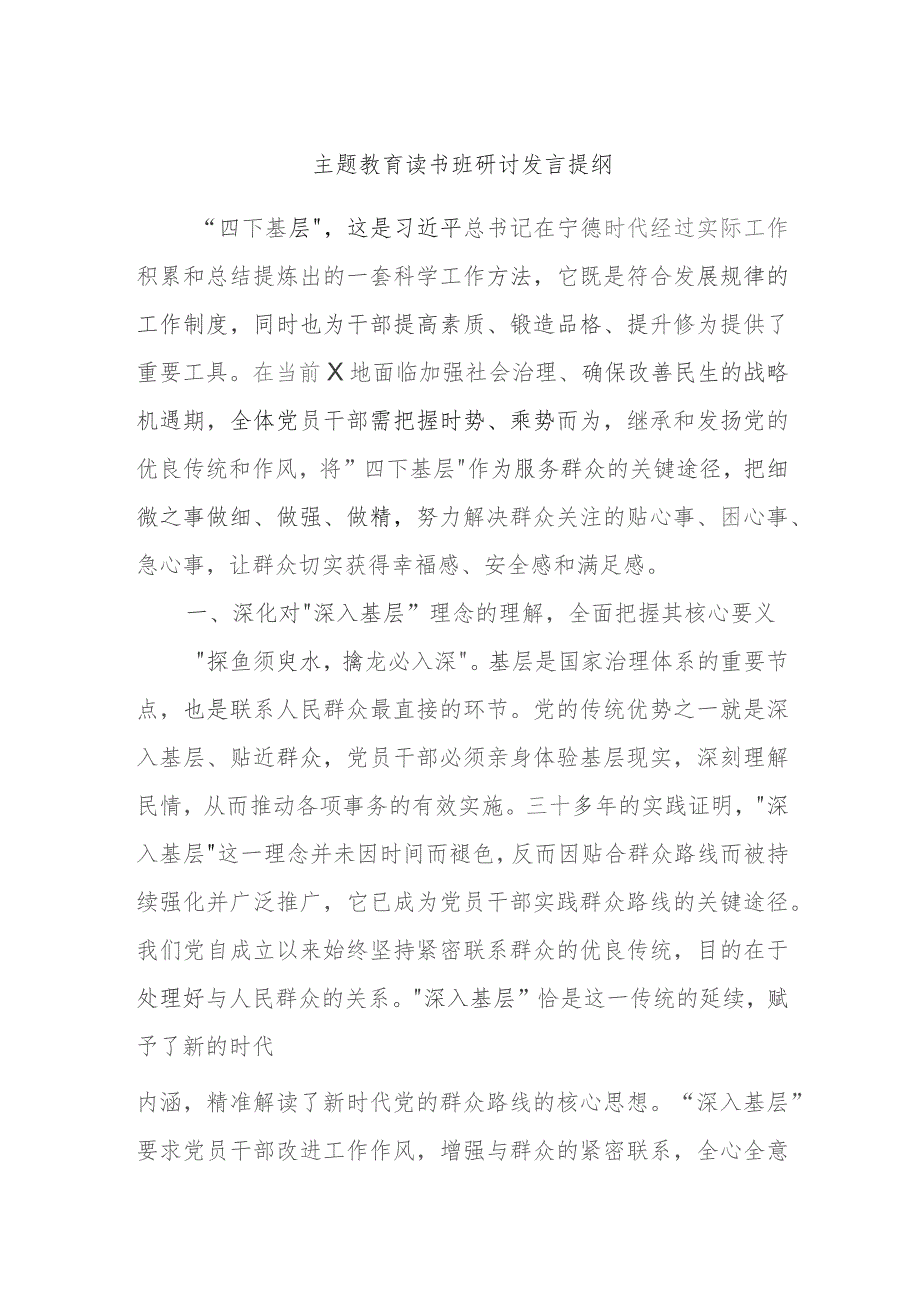 主题教育读书班研讨发言提纲

“四下基层"，这是习近平总书记在宁德时代经过实际工作积累和总结提炼出的一套科学工作方法，它既是符合发展规律的工作制度，同时也为干部提高素质、锻造品格、提升修为提供了重要工具。在当前X地面临加强社会治理、确保改善民生的战略机遇期，全体党员干部需把握时势、乘势而为，继承和发扬党的优良传统和作风，将”四下基层"作为服务群众的关键途径，把细微之事做细、做强、做精，努力解决群众关注的贴心事、困心事、急心事，让群众切实获得幸福感、安全感和满足感。

一、深化对"深入基层”理念的理解，全面把握其核心要义

"探鱼须臾水，擒龙必入深"。基层是国家治理体系的重要节点，也是联系人民群众最直接的环节。党的传统优势之一就是深入基层、贴近群众，党员干部必须亲身体验基层现实，深刻理解民情，从而推动各项事务的有效实施。三十多年的实践证明，"深入基层"这一理念并未因时间而褪色，反而因贴合群众路线而被持续强化并广泛推广，它已成为党员干部实践群众路线的关键途径。我们党自成立以来始终坚持紧密联系群众的优良传统，目的在于处理好与人民群众的关系。"深入基层”恰是这一传统的延续，赋予了新的时代

内涵，精准解读了新时代党的群众路线的核心思想。“深入基层”要求党员干部改进工作作风，增强与群众的紧密联系，全心全意